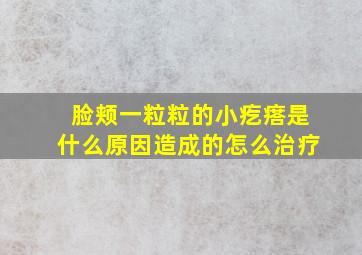 脸颊一粒粒的小疙瘩是什么原因造成的怎么治疗